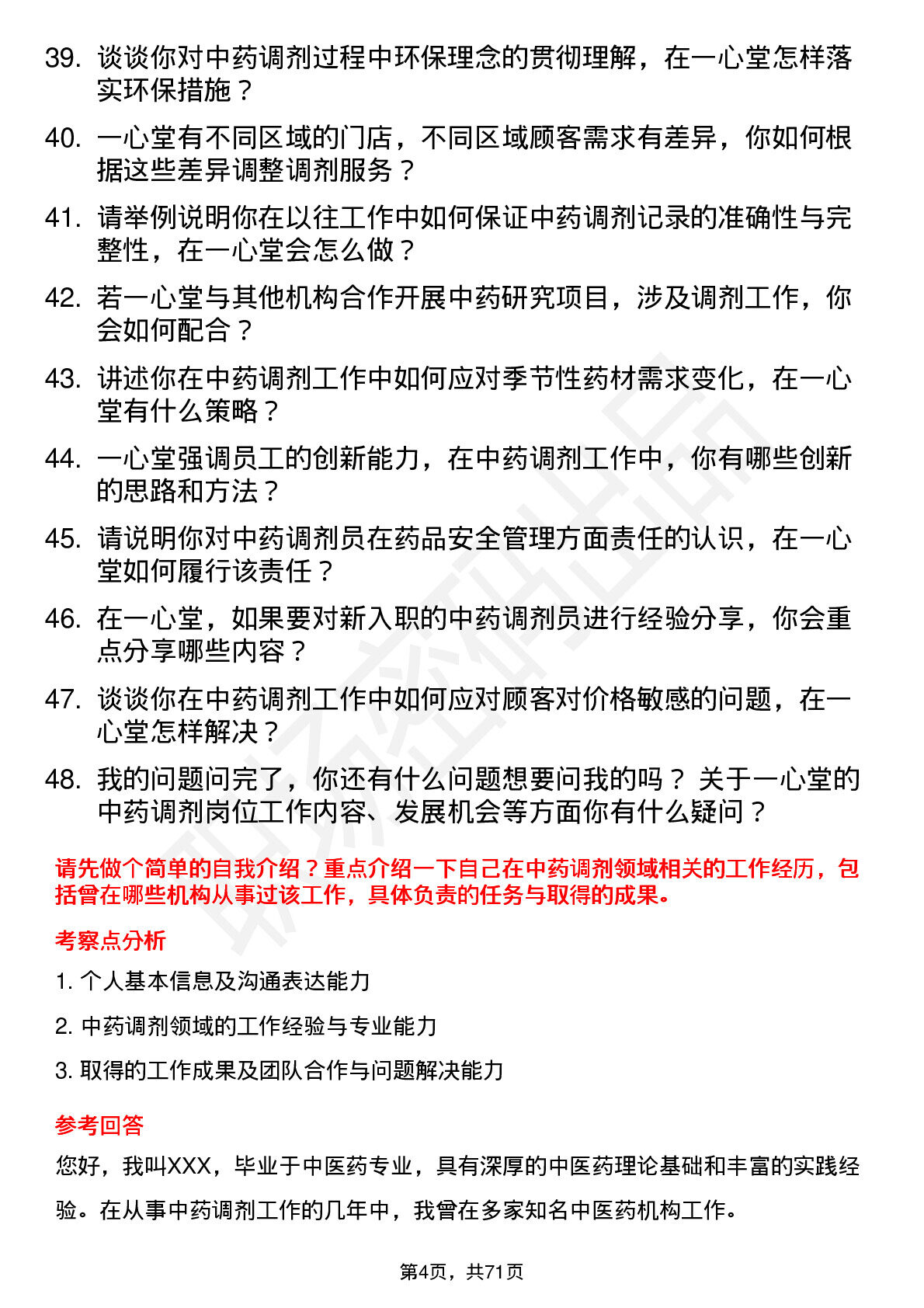 39. 谈谈你对中药调剂过程中环保理念的贯彻理解，在一心堂怎样落实环保措施？

40. 一心堂有不同区域的门店，不同区域顾客需求有差异，你如何根据这些差异调整调剂服务？

41. 请举例说明你在以往工作中如何保证中药调剂记录的准确性与完整性，在一心堂会怎么做？

42. 若一心堂与其他机构合作开展中药研究项目，涉及调剂工作，你会如何配合？

43. 讲述你在中药调剂工作中如何应对季节性药材需求变化，在一心堂有什么策略？

44. 一心堂强调员工的创新能力，在中药调剂工作中，你有哪些创新的思路和方法？

45. 请说明你对中药调剂员在药品安全管理方面责任的认识，在一心堂如何履行该责任？

46. 在一心堂，如果要对新入职的中药调剂员进行经验分享，你会重点分享哪些内容？

47. 谈谈你在中药调剂工作中如何应对顾客对价格敏感的问题，在一心堂怎样解决？

48. 我的问题问完了，你还有什么问题想要问我的吗？ 关于一心堂的中药调剂岗位工作内容、发展机会等方面你有什么疑问？

请先做个简单的自我介绍？重点介绍一下自己在中药调剂领域相关的工作经历，包括曾在哪些机构从事过该工作，具体负责的任务与取得的成果。

考察点分析

1. 个人基本信息及沟通表达能力

2. 中药调剂领域的工作经验与专业能力

3. 取得的工作成果及团队合作与问题解决能力

参考回答

您好，我叫XXX，毕业于中医药专业，具有深厚的中医药理论基础和丰富的实践经验。在从事中药调剂工作的几年中，我曾在多家知名中医药机构工作。

第4页，共71页